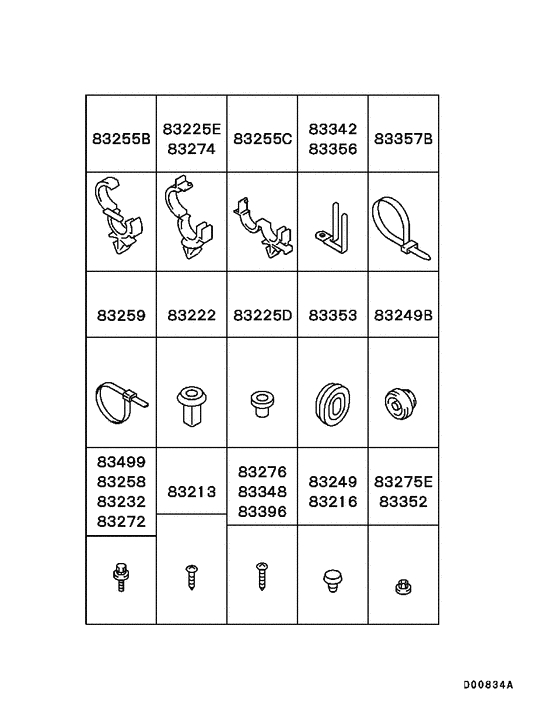 | 83255B | 83225E 83274 | 83255C | 83342 83356 | 83357B |
|---|---|---|---|---|
| | | | | |
| 83259 | 83222 | 83225D | 83353 | 83249B |
| | | | | |
| 83499 83258 83232 83272 | 83213 | 83276 83348 83396 | 83249 83216 | 83275E 83352 |
| | | | | |

D00834A